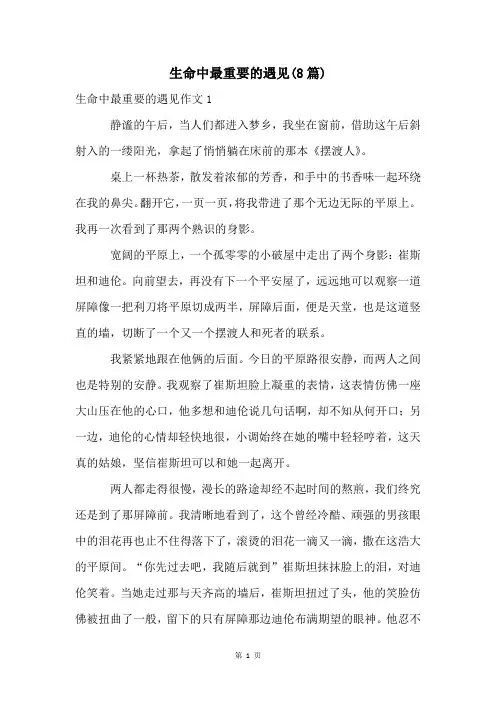 生命中最重要的遇见(8篇)

生命中最重要的遇见作文1

静谧的午后，当人们都进入梦乡，我坐在窗前，借助这午后斜射入的一缕阳光，拿起了悄悄躺在床前的那本《摆渡人》。

桌上一杯热茶，散发着浓郁的芳香，和手中的书香味一起环绕在我的鼻尖。翻开它，一页一页，将我带进了那个无边无际的平原上。我再一次看到了那两个熟识的身影。

宽阔的平原上，一个孤零零的小破屋中走出了两个身影：崔斯坦和迪伦。向前望去，再没有下一个平安屋了，远远地可以观察一道屏障像一把利刀将平原切成两半，屏障后面，便是天堂，也是这道竖直的墙，切断了一个又一个摆渡人和死者的联系。

我紧紧地跟在他俩的后面。今日的平原路很安静，而两人之间也是特别的安静。我观察了崔斯坦脸上凝重的表情，这表情仿佛一座大山压在他的心口，他多想和迪伦说几句话啊，却不知从何开口；另一边，迪伦的心情却轻快地很，小调始终在她的嘴中轻轻哼着，这天真的姑娘，坚信崔斯坦可以和她一起离开。

两人都走得很慢，漫长的路途却经不起时间的熬煎，我们终究还是到了那屏障前。我清晰地看到了，这个曾经冷酷、顽强的男孩眼中的泪花再也止不住得落下了，滚烫的泪花一滴又一滴，撒在这浩大的平原间。“你先过去吧，我随后就到”崔斯坦抹抹脸上的泪，对迪伦笑着。当她走过那与天齐高的墙后，崔斯坦扭过了头，他的笑脸仿佛被扭曲了一般，留下的只有屏障那边迪伦布满期望的眼神。他忍不

第 1 页